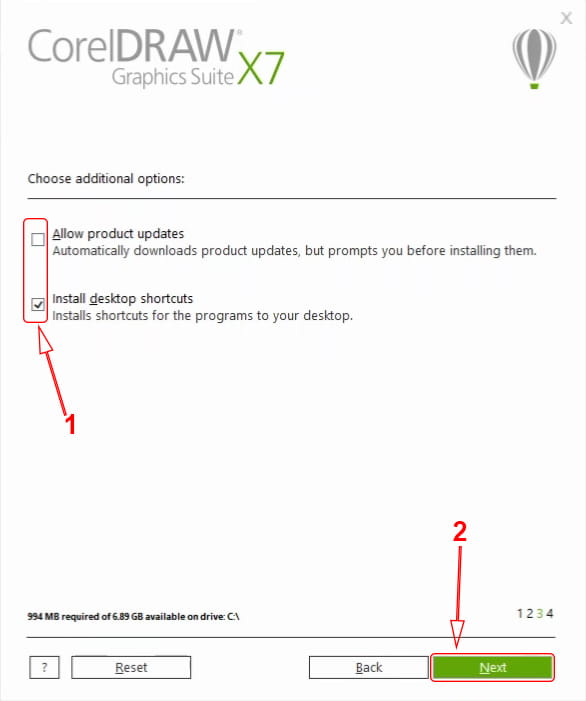 X

CorelDRAW® Graphics Suite X7

Choose additional options:

Allow product updates
Automatically downloads product updates, but prompts you before installing them.

Install desktop shortcuts
Installs shortcuts for the programs to your desktop.

1

2

994 MB required of 6.89 GB available on drive: C:\

1 2 3 4

?

Reset

Back

Next